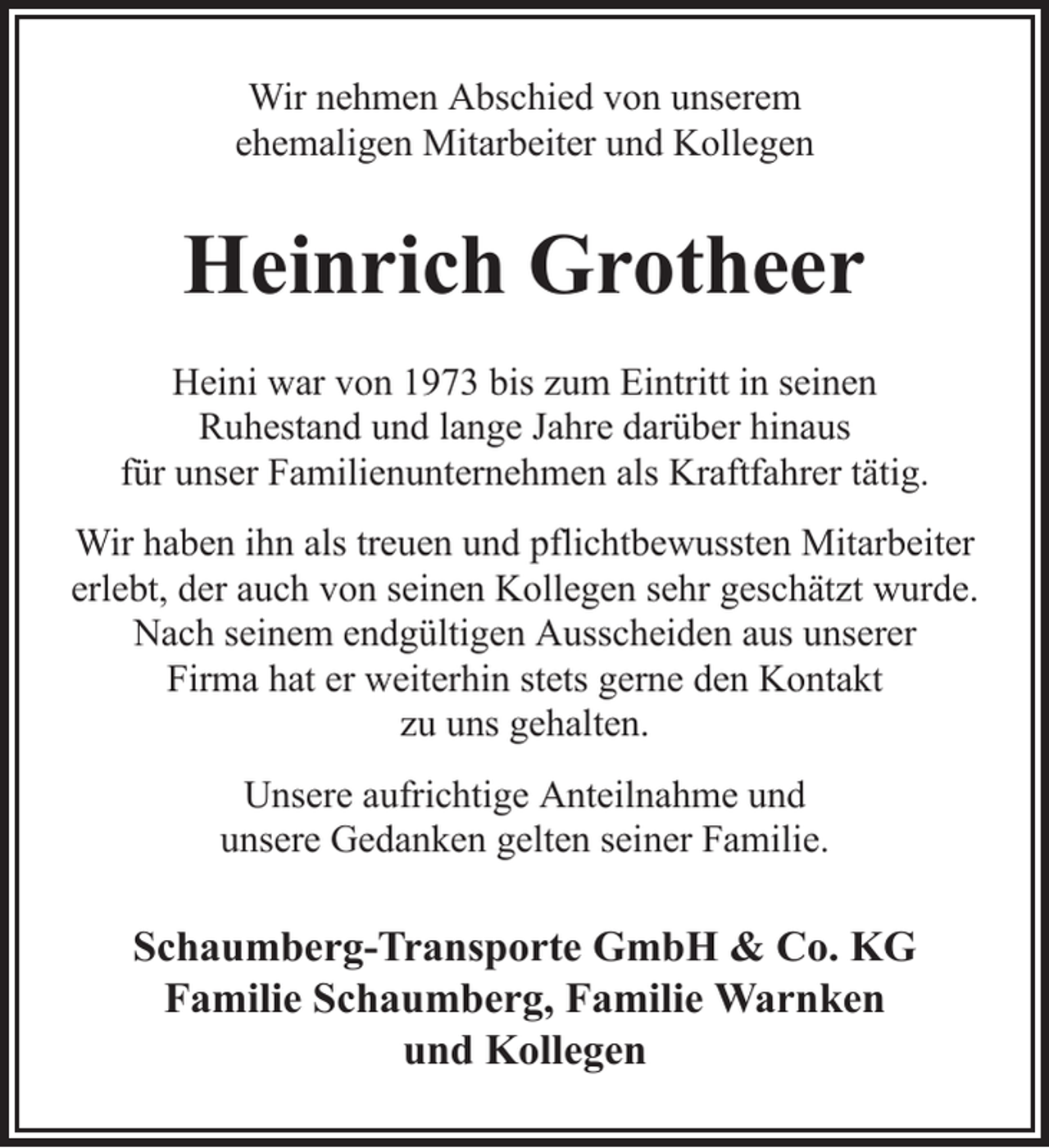 Wir nehmen Abschied von unserem
ehemaligen Mitarbeiter und Kollegen

Heinrich Grotheer

Heini war von 1973 bis zum Eintritt in seinen Ruhestand und lange Jahre darüber hinaus für unser Familienunternehmen als Kraftfahrer tätig.

Wir haben ihn als treuen und pflichtbewussten Mitarbeiter erlebt, der auch von seinen Kollegen sehr geschätzt wurde. Nach seinem endgültigen Ausscheiden aus unserer Firma hat er weiterhin stets gerne den Kontakt zu uns gehalten.

Unsere aufrichtige Anteilnahme und unsere Gedanken gelten seiner Familie.

Schaumberg-Transporte GmbH & Co. KG
Familie Schaumberg, Familie Warnken
und Kollegen